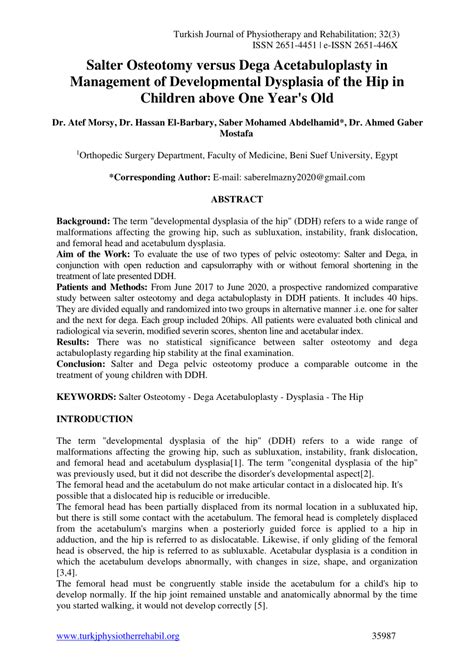 Turkish Journal of Physiotherapy and Rehabilitation; 32(3)
ISSN 2651-4451 | e-ISSN 2651-446X

Salter Osteotomy versus Dega Acetabuloplasty in Management of Developmental Dysplasia of the Hip in Children above One Year's Old

Dr. Atef Morsy, Dr. Hassan El-Barbary, Saber Mohamed Abdelhamid*, Dr. Ahmed Gaber Mostafa

$^1$Orthopedic Surgery Department, Faculty of Medicine, Beni Suef University, Egypt

*Corresponding Author: E-mail: saberelmazny2020@gmail.com

ABSTRACT

Background: The term "developmental dysplasia of the hip" (DDH) refers to a wide range of malformations affecting the growing hip, such as subluxation, instability, frank dislocation, and femoral head and acetabulum dysplasia.
Aim of the Work: To evaluate the use of two types of pelvic osteotomy: Salter and Dega, in conjunction with open reduction and capsulorraphy with or without femoral shortening in the treatment of late presented DDH.
Patients and Methods: From June 2017 to June 2020, a prospective randomized comparative study between salter osteotomy and dega actabuloplasty in DDH patients. It includes 40 hips. They are divided equally and randomized into two groups in alternative manner .i.e. one for salter and the next for dega. Each group included 20hips. All patients were evaluated both clinical and radiological via severin, modified severin scores, shenton line and acetabular index.
Results: There was no statistical significance between salter osteotomy and dega actabuloplasty regarding hip stability at the final examination.
Conclusion: Salter and Dega pelvic osteotomy produce a comparable outcome in the treatment of young children with DDH.

KEYWORDS: Salter Osteotomy - Dega Acetabuloplasty - Dysplasia - The Hip

INTRODUCTION

The term "developmental dysplasia of the hip" (DDH) refers to a wide range of malformations affecting the growing hip, such as subluxation, instability, frank dislocation, and femoral head and acetabulum dysplasia[1]. The term "congenital dysplasia of the hip" was previously used, but it did not describe the disorder's developmental aspect[2].
The femoral head and the acetabulum do not make articular contact in a dislocated hip. It's possible that a dislocated hip is reducible or irreducible.
The femoral head has been partially displaced from its normal location in a subluxated hip, but there is still some contact with the acetabulum. The femoral head is completely displaced from the acetabulum's margins when a posteriorly guided force is applied to a hip in adduction, and the hip is referred to as dislocatable. Likewise, if only gliding of the femoral head is observed, the hip is referred to as subluxable. Acetabular dysplasia is a condition in which the acetabulum develops abnormally, with changes in size, shape, and organization [3,4].
The femoral head must be congruently stable inside the acetabulum for a child's hip to develop normally. If the hip joint remained unstable and anatomically abnormal by the time you started walking, it would not develop correctly [5].

www.turkjphysiotherrehabil.org 35987